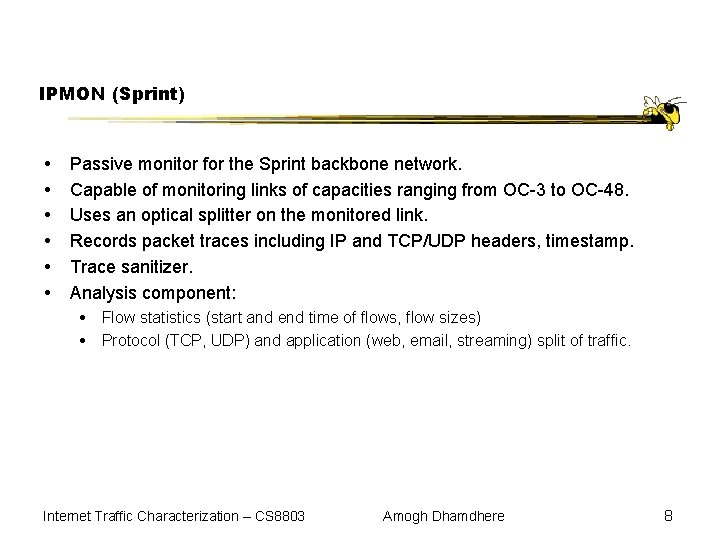 IPMON (Sprint)

• Passive monitor for the Sprint backbone network.
• Capable of monitoring links of capacities ranging from OC-3 to OC-48.
• Uses an optical splitter on the monitored link.
• Records packet traces including IP and TCP/UDP headers, timestamp.
• Trace sanitizer.
• Analysis component:
  • Flow statistics (start and end time of flows, flow sizes)
  • Protocol (TCP, UDP) and application (web, email, streaming) split of traffic.

Internet Traffic Characterization – CS8803 Amogh Dhamdhere 8